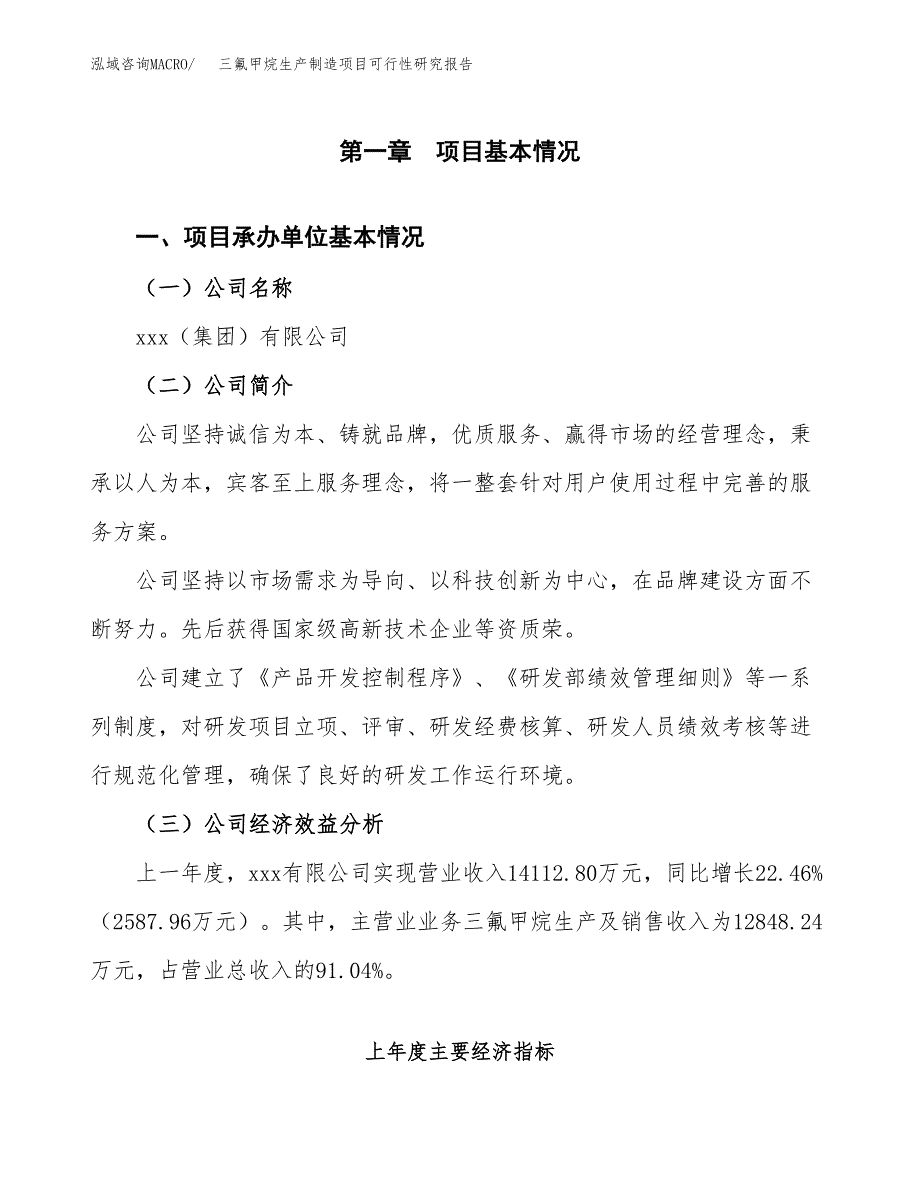 泓域咨询MACRO/　三氟甲烷生产制造项目可行性研究报告

第一章　项目基本情况

一、项目承办单位基本情况

（一）公司名称

xxx（集团）有限公司

（二）公司简介

公司坚持诚信为本、铸就品牌，优质服务、赢得市场的经营理念，秉承以人为本，宾客至上服务理念，将一整套针对用户使用过程中完善的服务方案。

公司坚持以市场需求为导向、以科技创新为中心，在品牌建设方面不断努力。先后获得国家级高新技术企业等资质荣。

公司建立了《产品开发控制程序》、《研发部绩效管理细则》等一系列制度，对研发项目立项、评审、研发经费核算、研发人员绩效考核等进行规范化管理，确保了良好的研发工作运行环境。

（三）公司经济效益分析

上一年度，xxx有限公司实现营业收入14112.80万元，同比增长22.46%（2587.96万元）。其中，主营业业务三氟甲烷生产及销售收入为12848.24万元，占营业总收入的91.04%。

上年度主要经济指标